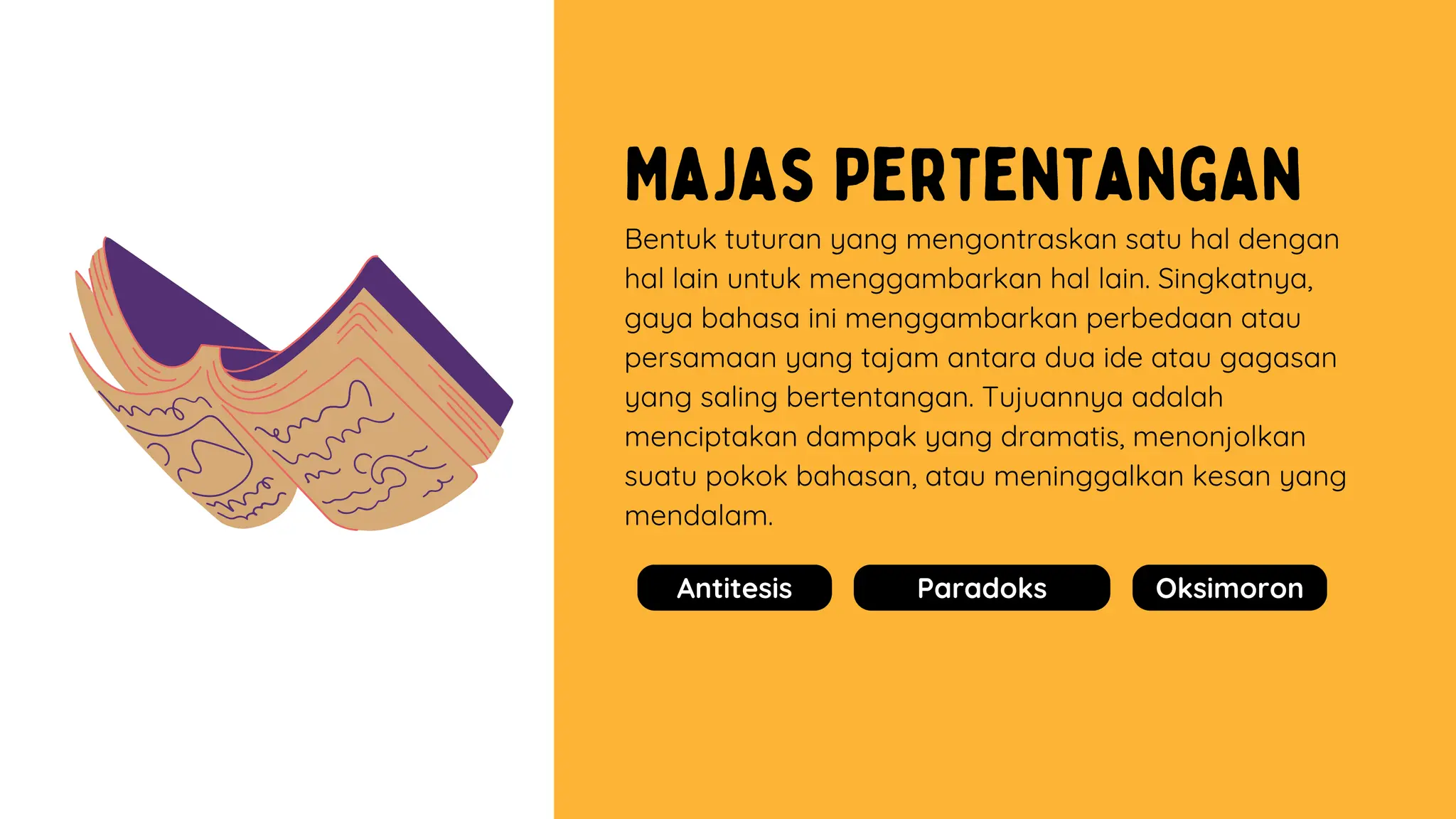 MAJAS PERTENTANGAN

Bentuk tuturan yang mengontraskan satu hal dengan hal lain untuk menggambarkan hal lain. Singkatnya, gaya bahasa ini menggambarkan perbedaan atau persamaan yang tajam antara dua ide atau gagasan yang saling bertentangan. Tujuannya adalah menciptakan dampak yang dramatis, menonjolkan suatu pokok bahasan, atau meninggalkan kesan yang mendalam.

Antitesis

Paradoks

Oksimoron